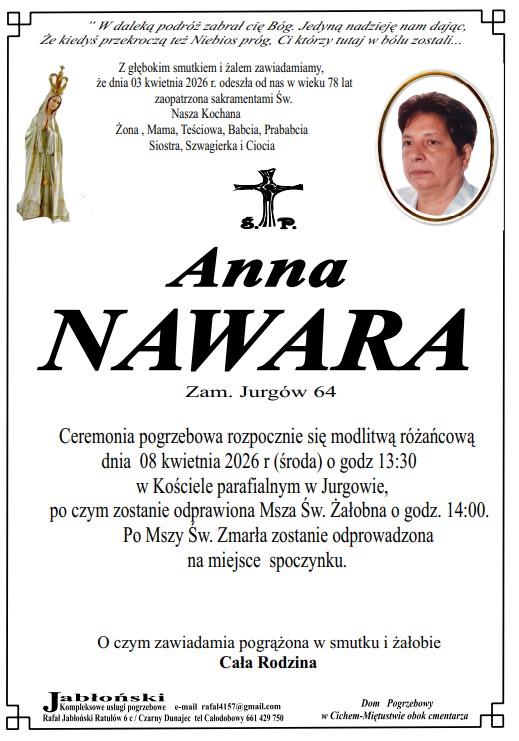 " W daleką podróż zabrał cię Bóg. Jedyną nadzieję nam dając, Że kiedyś przekroczą też Niebios próg, Ci którzy tutaj w bólu zostali...

Z głębokim smutkiem i żalem zawiadamiamy, że dnia 03 kwietnia 2026 r. odeszła od nas w wieku 78 lat zaopatrzona sakramentami Św.
Nasza Kochana
Żona , Mama, Teściowa, Babcia, Prababcia
Siostra, Szwagierka i Ciocia

Ś. P.

Anna

NAWARA

Zam. Jurgów 64

Ceremonia pogrzebowa rozpocznie się modlitwą różańcową dnia 08 kwietnia 2026 r (środa) o godz 13:30 w Kościele parafialnym w Jurgowie, po czym zostanie odprawiona Msza Św. Żałobna o godz. 14:00. Po Mszy Św. Zmarła zostanie odprowadzona na miejsce spoczynku.

O czym zawiadamia pogrążona w smutku i żałobie
Cała Rodzina

Jabłoński
Kompleksowe usługi pogrzebowe e-mail rafal4157@gmail.com
Rafał Jabłoński Ratułów 6 c / Czarny Dunajec tel Całodobowy 661 429 750

Dom Pogrzebowy
w Cichem-Miętustwie obok cmentarza